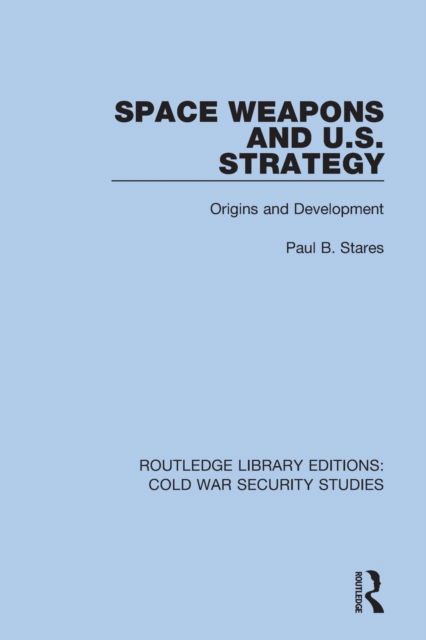 SPACE WEAPONS AND U.S. STRATEGY

Origins and Development

Paul B. Stares

ROUTLEDGE LIBRARY EDITIONS: COLD WAR SECURITY STUDIES

ROUTLEDGE